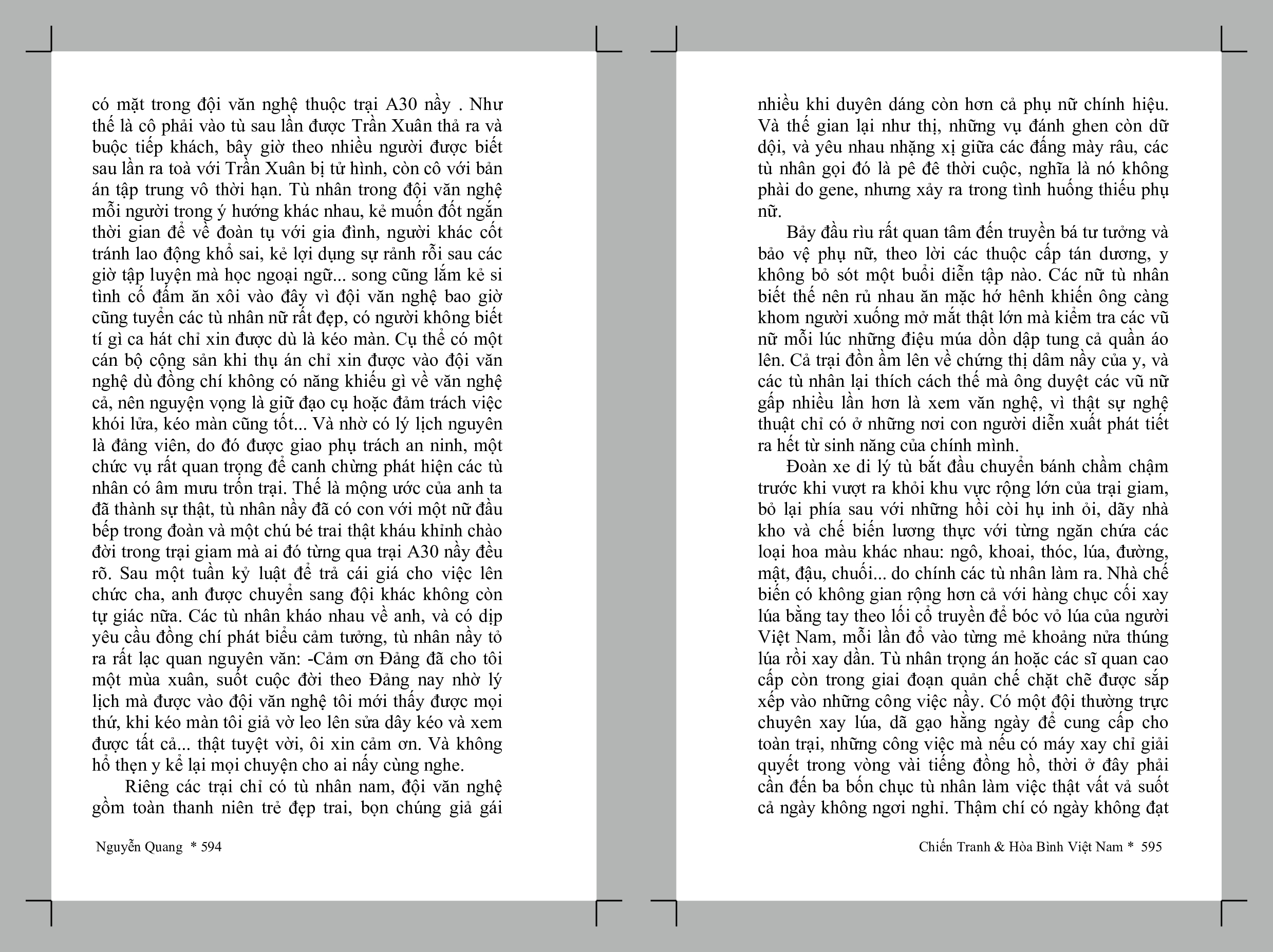 có mặt trong đội văn nghệ thuộc trại A30 nầy . Như thế là cô phải vào tù sau lần được Trần Xuân thả ra và buộc tiếp khách, bây giờ theo nhiều người được biết sau lần ra toà với Trần Xuân bị tử hình, còn cô với bản án tập trung vô thời hạn. Tù nhân trong đội văn nghệ mỗi người trong ý hướng khác nhau, kẻ muốn đốt ngắn thời gian để về đoàn tụ với gia đình, người khác cốt tránh lao động khổ sai, kẻ lợi dụng sự rảnh rỗi sau các giờ tập luyện mà học ngoại ngữ... song cũng lắm kẻ si tình cố đấm ăn xôi vào đây vì đội văn nghệ bao giờ cũng tuyển các tù nhân nữ rất đẹp, có người không biết tí gì ca hát chỉ xin được dù là kéo màn. Cụ thể có một cán bộ cộng sản khi thụ án chỉ xin được vào đội văn nghệ dù đồng chí không có năng khiếu gì về văn nghệ cả, nên nguyện vọng là giữ đạo cụ hoặc đảm trách việc khói lửa, kéo màn cũng tốt... Và nhờ có lý lịch nguyên là đảng viên, do đó được giao phụ trách an ninh, một chức vụ rất quan trọng để canh chừng phát hiện các tù nhân có âm mưu trốn trại. Thế là mộng ước của anh ta đã thành sự thật, tù nhân nầy đã có con với một nữ đầu bếp trong đoàn và một chú bé trai thật kháu khỉnh chào đời trong trại giam mà ai đó từng qua trại A30 nầy đều rõ. Sau một tuần kỷ luật để trả cái giá cho việc lên chức cha, anh được chuyển sang đội khác không còn tự giác nữa. Các tù nhân kháo nhau về anh, và có dịp yêu cầu đồng chí phát biểu cảm tưởng, tù nhân nầy tỏ ra rất lạc quan nguyên văn: -Cảm ơn Đảng đã cho tôi một mùa xuân, suốt cuộc đời theo Đảng nay nhờ lý lịch mà được vào đội văn nghệ tôi mới thấy được mọi thứ, khi kéo màn tôi giả vờ leo lên sửa dây kéo và xem được tất cả... thật tuyệt vời, ôi xin cảm ơn. Và không hổ thẹn y kể lại mọi chuyện cho ai nấy cùng nghe.

Riêng các trại chỉ có tù nhân nam, đội văn nghệ gồm toàn thanh niên trẻ đẹp trai, bọn chúng giả gái

Nguyễn Quang * 594

nhiều khi duyên dáng còn hơn cả phụ nữ chính hiệu. Và thế gian lại như thị, những vụ đánh ghen còn dữ dội, và yêu nhau nhặng xị giữa các đấng mày râu, các tù nhân gọi đó là pê đê thời cuộc, nghĩa là nó không phải do gene, nhưng xảy ra trong tình huống thiếu phụ nữ.

Bảy đầu rìu rất quan tâm đến truyền bá tư tưởng và bảo vệ phụ nữ, theo lời các thuộc cấp tán dương, y không bỏ sót một buổi diễn tập nào. Các nữ tù nhân biết thế nên rủ nhau ăn mặc hớ hênh khiến ông càng khom người xuống mở mắt thật lớn mà kiểm tra các vũ nữ mỗi lúc những điệu múa dồn dập tung cả quần áo lên. Cả trại đồn ầm lên về chứng thị dâm nầy của y, và các tù nhân lại thích cách thế mà ông duyệt các vũ nữ gấp nhiều lần hơn là xem văn nghệ, vì thật sự nghệ thuật chỉ có ở những nơi con người diễn xuất phát tiết ra hết từ sinh năng của chính mình.

Đoàn xe di lý tù bắt đầu chuyển bánh chầm chậm trước khi vượt ra khỏi khu vực rộng lớn của trại giam, bỏ lại phía sau với những hồi còi hụ inh ỏi, dãy nhà kho và chế biến lương thực với từng ngăn chứa các loại hoa màu khác nhau: ngô, khoai, thóc, lúa, đường, mật, đậu, chuối... do chính các tù nhân làm ra. Nhà chế biến có không gian rộng hơn cả với hàng chục cối xay lúa bằng tay theo lối cổ truyền để bóc vỏ lúa của người Việt Nam, mỗi lần đổ vào từng mẻ khoảng nửa thúng lúa rồi xay dần. Tù nhân trọng án hoặc các sĩ quan cao cấp còn trong giai đoạn quản chế chặt chẽ được sắp xếp vào những công việc nầy. Có một đội thường trực chuyên xay lúa, dã gạo hằng ngày để cung cấp cho toàn trại, những công việc mà nếu có máy xay chỉ giải quyết trong vòng vài tiếng đồng hồ, thời ở đây phải cần đến ba bốn chục tù nhân làm việc thật vất vả suốt cả ngày không ngơi nghỉ. Thậm chí có ngày không đạt

Chiến Tranh & Hòa Bình Việt Nam * 595